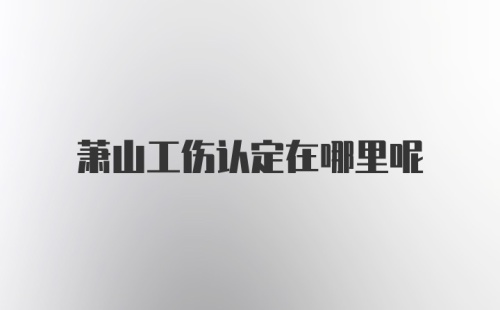 萧山工伤认定在哪里呢